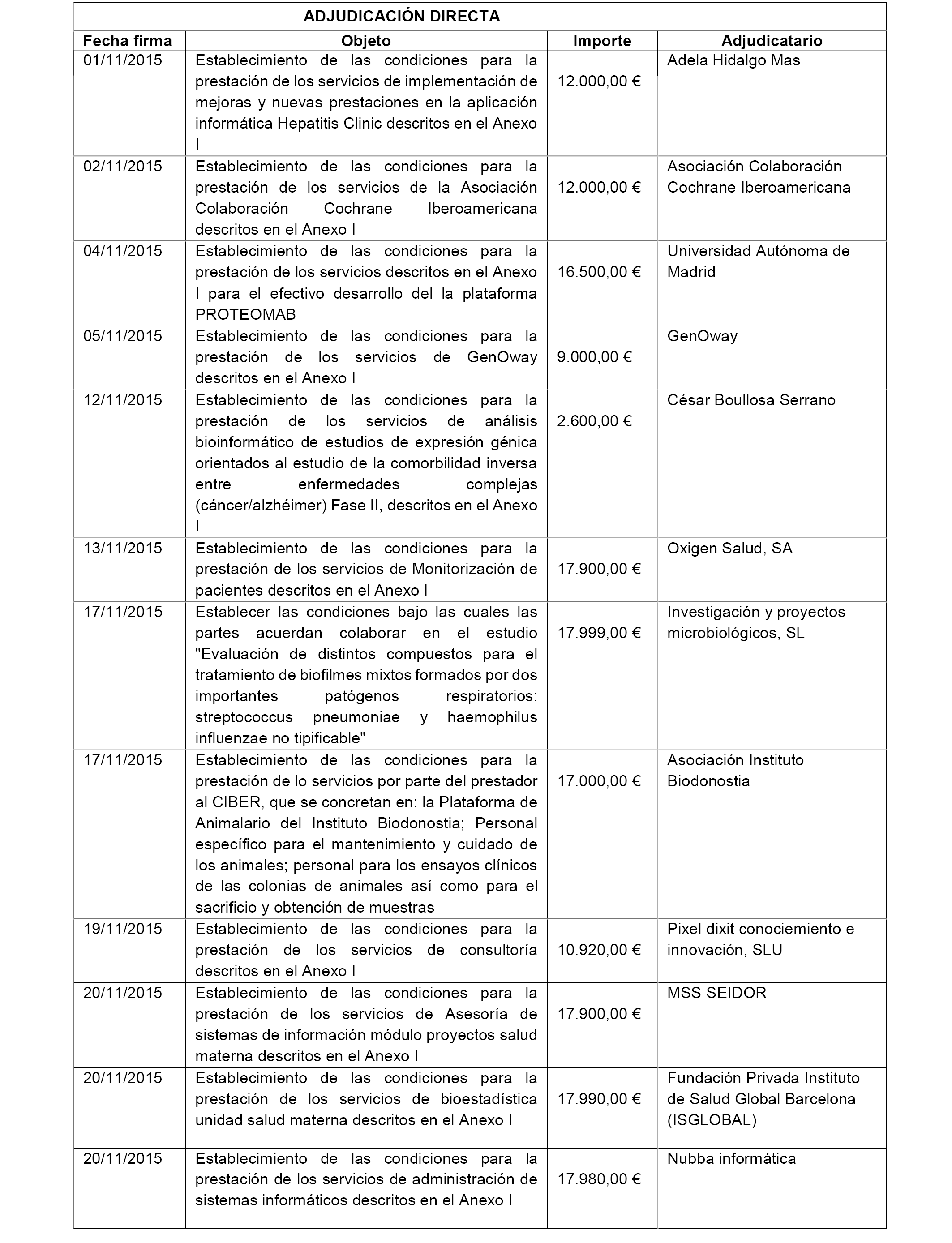 ADJUDICACIÓN DIRECTA

| Fecha firma | Objeto | Importe | Adjudicatario |
|---|---|---|---|
| 01/11/2015 | Establecimiento de las condiciones para la prestación de los servicios de implementación de mejoras y nuevas prestaciones en la aplicación informática Hepatitis Clinic descritos en el Anexo I | 12.000,00 € | Adela Hidalgo Mas |
| 02/11/2015 | Establecimiento de las condiciones para la prestación de los servicios de la Asociación Colaboración Cochrane Iberoamericana descritos en el Anexo I | 12.000,00 € | Asociación Colaboración Cochrane Iberoamericana |
| 04/11/2015 | Establecimiento de las condiciones para la prestación de los servicios descritos en el Anexo I para el efectivo desarrollo del la plataforma PROTEOMAB | 16.500,00 € | Universidad Autónoma de Madrid |
| 05/11/2015 | Establecimiento de las condiciones para la prestación de los servicios de GenOway descritos en el Anexo I | 9.000,00 € | GenOway |
| 12/11/2015 | Establecimiento de las condiciones para la prestación de los servicios de análisis bioinformático de estudios de expresión génica orientados al estudio de la comorbilidad inversa entre enfermedades complejas (cáncer/alzhéimer) Fase II, descritos en el Anexo I | 2.600,00 € | César Boullosa Serrano |
| 13/11/2015 | Establecimiento de las condiciones para la prestación de los servicios de Monitorización de pacientes descritos en el Anexo I | 17.900,00 € | Oxigen Salud, SA |
| 17/11/2015 | Establecer las condiciones bajo las cuales las partes acuerdan colaborar en el estudio "Evaluación de distintos compuestos para el tratamiento de biofilmes mixtos formados por dos importantes patógenos respiratorios: streptococcus pneumoniae y haemophilus influenzae no tipificable" | 17.999,00 € | Investigación y proyectos microbiológicos, SL |
| 17/11/2015 | Establecimiento de las condiciones para la prestación de lo servicios por parte del prestador al CIBER, que se concretan en: la Plataforma de Animalario del Instituto Biodonostia; Personal específico para el mantenimiento y cuidado de los animales; personal para los ensayos clínicos de las colonias de animales así como para el sacrificio y obtención de muestras | 17.000,00 € | Asociación Instituto Biodonostia |
| 19/11/2015 | Establecimiento de las condiciones para la prestación de los servicios de consultoría descritos en el Anexo I | 10.920,00 € | Pixel dixit conociemiento e innovación, SLU |
| 20/11/2015 | Establecimiento de las condiciones para la prestación de los servicios de Asesoría de sistemas de información módulo proyectos salud materna descritos en el Anexo I | 17.900,00 € | MSS SEIDOR |
| 20/11/2015 | Establecimiento de las condiciones para la prestación de los servicios de bioestadística unidad salud materna descritos en el Anexo I | 17.990,00 € | Fundación Privada Instituto de Salud Global Barcelona (ISGLOBAL) |
| 20/11/2015 | Establecimiento de las condiciones para la prestación de los servicios de administración de sistemas informáticos descritos en el Anexo I | 17.980,00 € | Nubba informática |